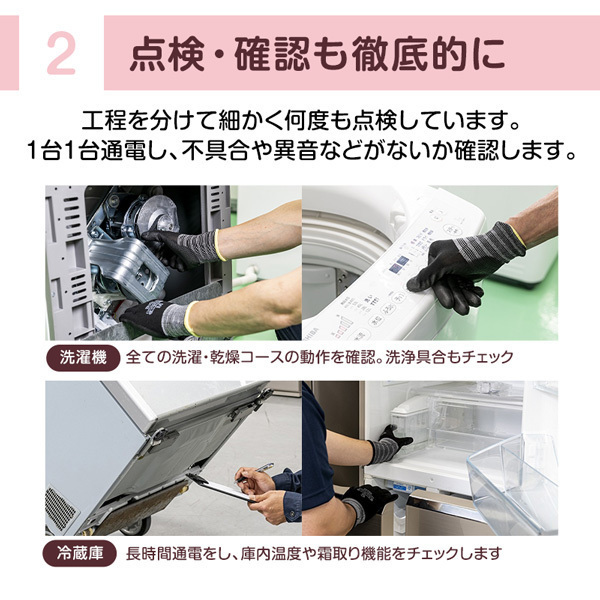 2 点検・確認も徹底的に

工程を分けて細かく何度も点検しています。
1台1台通電し、不具合や異音などがないか確認します。

洗濯機 全ての洗濯・乾燥コースの動作を確認。洗浄具合もチェック

冷蔵庫 長時間通電をし、庫内温度や霜取り機能をチェックします